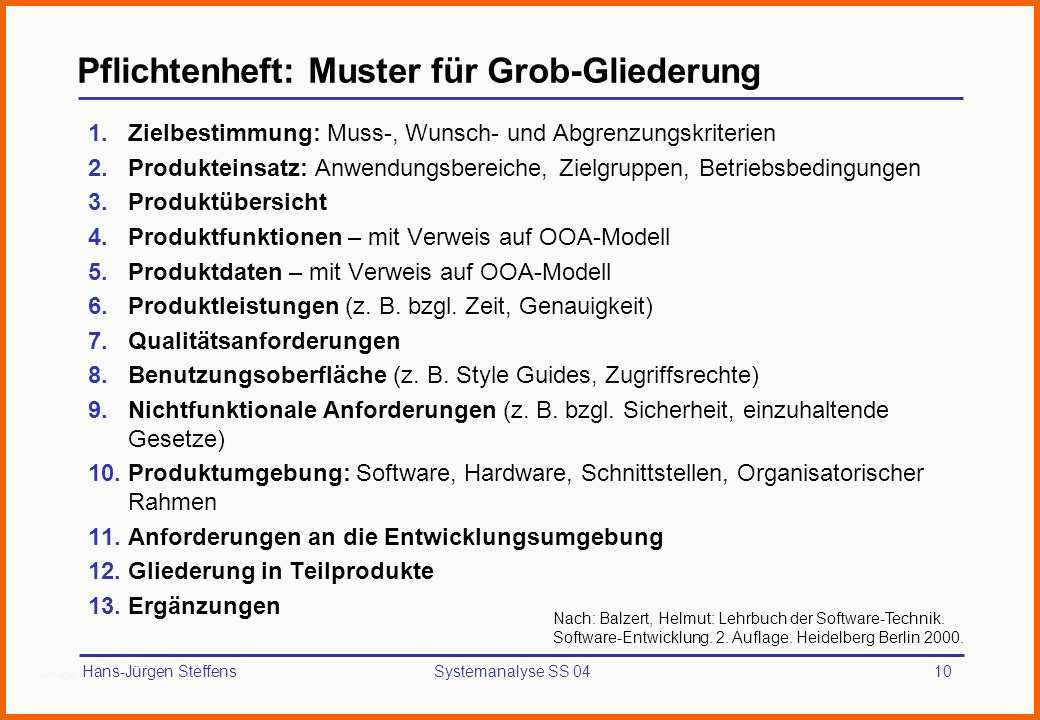 Pflichtenheft: Muster für Grob-Gliederung

1. Zielbestimmung: Muss-, Wunsch- und Abgrenzungskriterien
2. Produkteinsatz: Anwendungsbereiche, Zielgruppen, Betriebsbedingungen
3. Produktübersicht
4. Produktfunktionen – mit Verweis auf OOA-Modell
5. Produktdaten – mit Verweis auf OOA-Modell
6. Produktleistungen (z. B. bzgl. Zeit, Genauigkeit)
7. Qualitätsanforderungen
8. Benutzungsoberfläche (z. B. Style Guides, Zugriffsrechte)
9. Nichtfunktionale Anforderungen (z. B. bzgl. Sicherheit, einzuhaltende Gesetze)
10. Produktumgebung: Software, Hardware, Schnittstellen, Organisatorischer Rahmen
11. Anforderungen an die Entwicklungsumgebung
12. Gliederung in Teilprodukte
13. Ergänzungen

Nach: Balzert, Helmut: Lehrbuch der Software-Technik. Software-Entwicklung. 2. Auflage. Heidelberg Berlin 2000.

Hans-Jürgen Steffens Systemanalyse SS 04 10